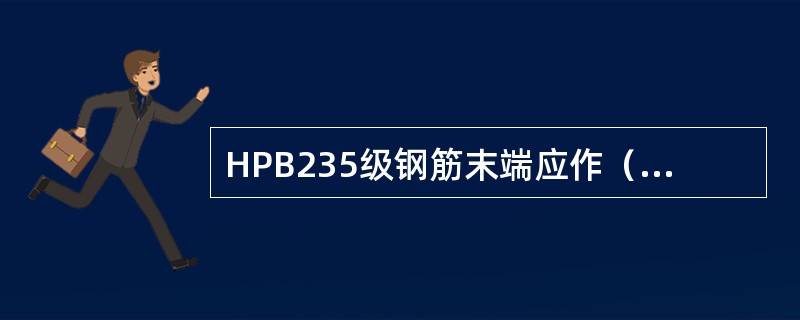 HPB235级钢筋末端应作（...